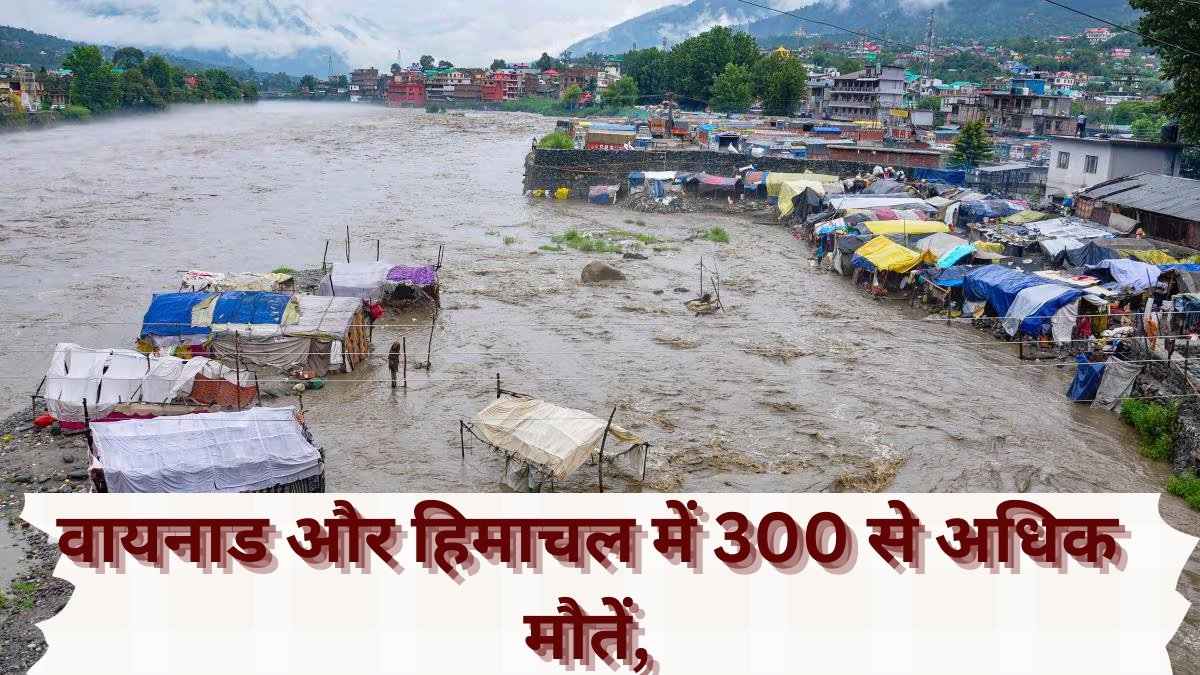 वायनाड और हिमाचल में 300 से अधिक मौतें,